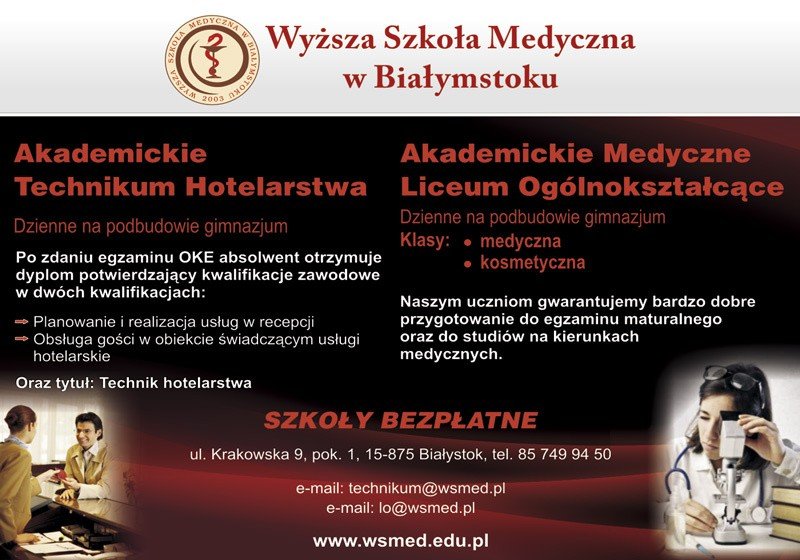 WYŻSZA SZKOŁA MEDYCZNA W BIAŁYMSTOKU 2003

Wyższa Szkoła Medyczna w Białymstoku

Akademickie Technikum Hotelarstwa

Dzienne na podbudowie gimnazjum

Po zdaniu egzaminu OKE absolwent otrzymuje dyplom potwierdzający kwalifikacje zawodowe w dwóch kwalifikacjach:

Planowanie i realizacja usług w recepcji
Obsługa gości w obiekcie świadczącym usługi hotelarskie

Oraz tytuł: Technik hotelarstwa

Akademickie Medyczne Liceum Ogólnokształcące

Dzienne na podbudowie gimnazjum

Klasy: • medyczna
• kosmetyczna

Naszym uczniom gwarantujemy bardzo dobre przygotowanie do egzaminu maturalnego oraz do studiów na kierunkach medycznych.

SZKOŁY BEZPŁATNE

ul. Krakowska 9, pok. 1, 15-875 Białystok, tel. 85 749 94 50

e-mail: technikum@wsmed.pl
e-mail: lo@wsmed.pl

www.wsmed.edu.pl